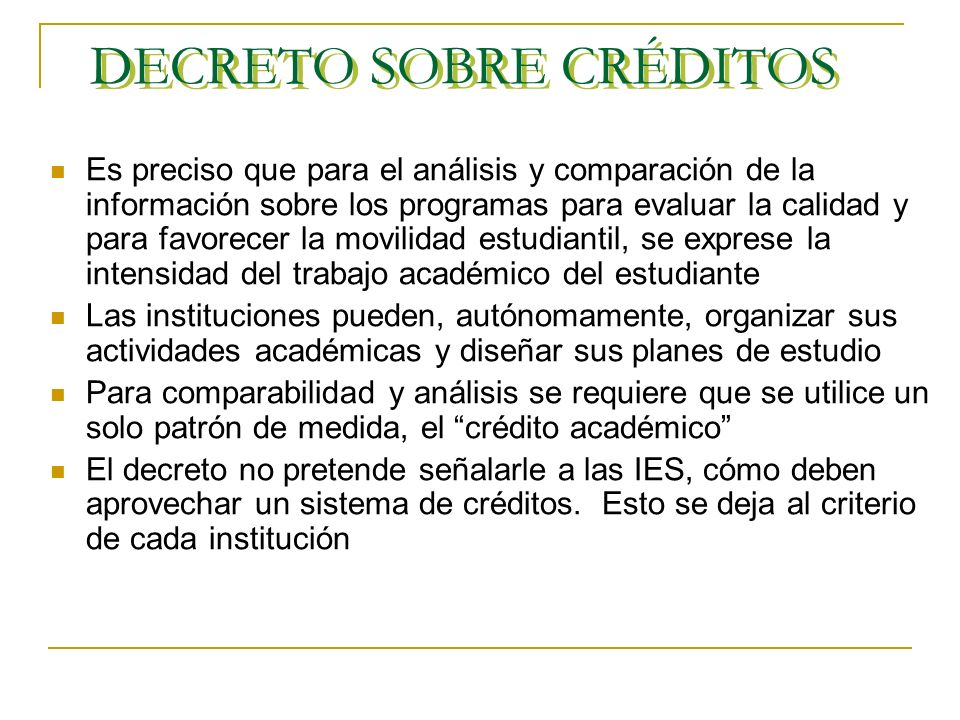 DECRETO SOBRE CRÉDITOS

Es preciso que para el análisis y comparación de la información sobre los programas para evaluar la calidad y para favorecer la movilidad estudiantil, se exprese la intensidad del trabajo académico del estudiante

Las instituciones pueden, autónomamente, organizar sus actividades académicas y diseñar sus planes de estudio

Para comparabilidad y análisis se requiere que se utilice un solo patrón de medida, el “crédito académico”

El decreto no pretende señalarle a las IES, cómo deben aprovechar un sistema de créditos. Esto se deja al criterio de cada institución